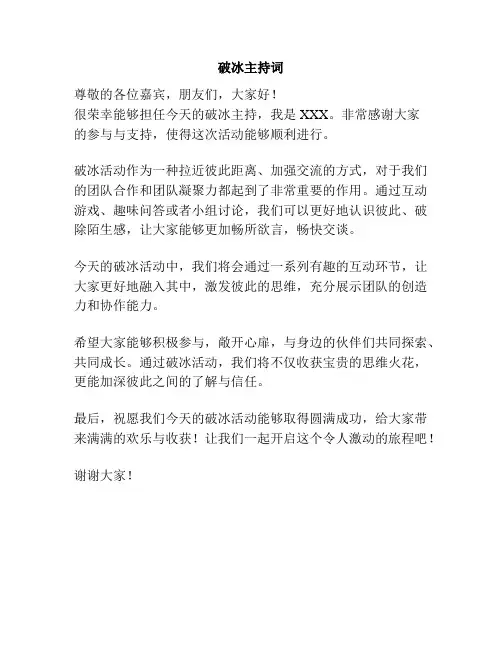 破冰主持词

尊敬的各位嘉宾，朋友们，大家好！
很荣幸能够担任今天的破冰主持，我是 XXX。非常感谢大家的参与与支持，使得这次活动能够顺利进行。

破冰活动作为一种拉近彼此距离、加强交流的方式，对于我们的团队合作和团队凝聚力都起到了非常重要的作用。通过互动游戏、趣味问答或者小组讨论，我们可以更好地认识彼此、破除陌生感，让大家能够更加畅所欲言，畅快交谈。

今天的破冰活动中，我们将会通过一系列有趣的互动环节，让大家更好地融入其中，激发彼此的思维，充分展示团队的创造力和协作能力。

希望大家能够积极参与，敞开心扉，与身边的伙伴们共同探索、共同成长。通过破冰活动，我们将不仅收获宝贵的思维火花，更能加深彼此之间的了解与信任。

最后，祝愿我们今天的破冰活动能够取得圆满成功，给大家带来满满的欢乐与收获！让我们一起开启这个令人激动的旅程吧！

谢谢大家！